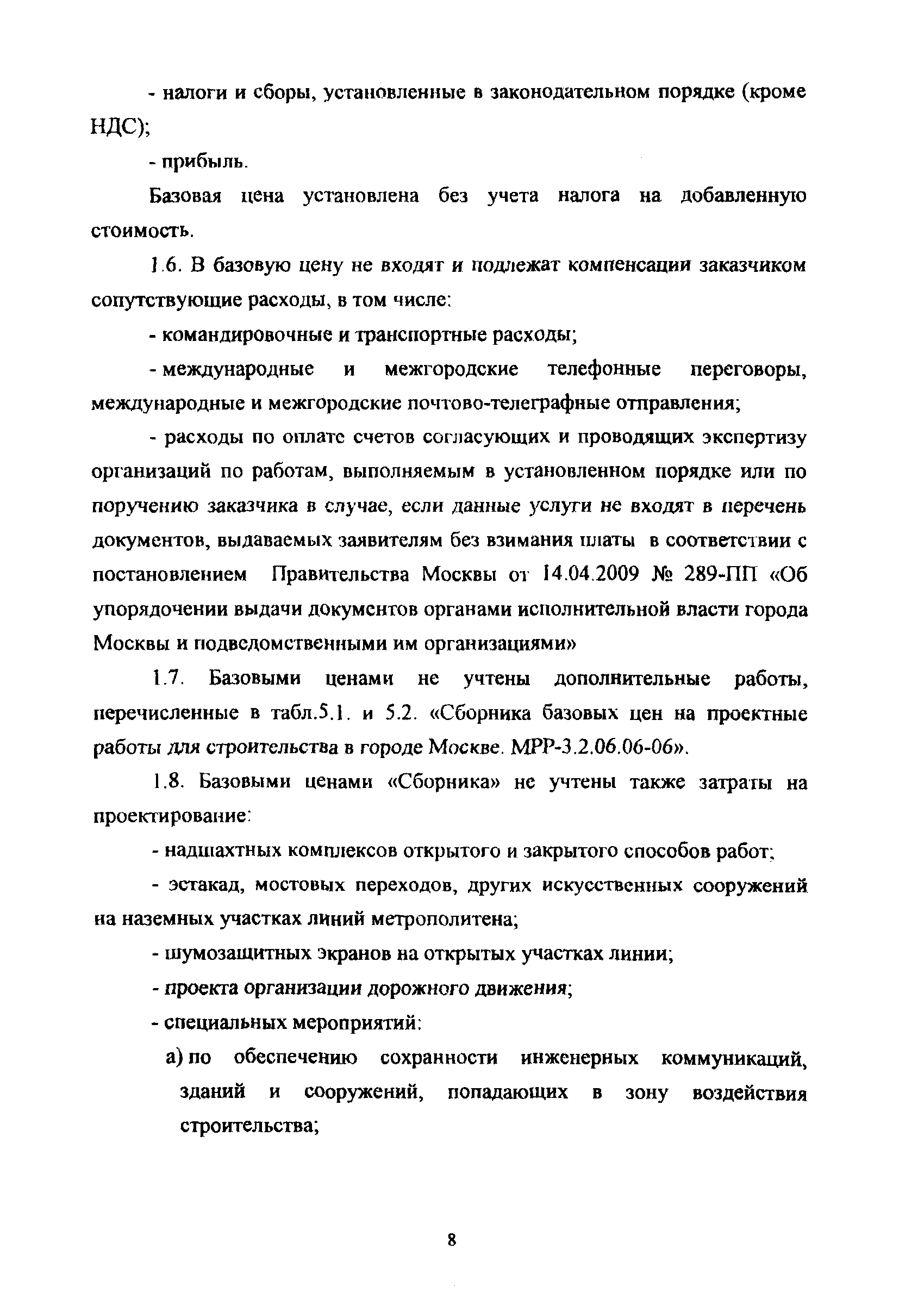 - налоги и сборы, установленные в законодательном порядке (кроме НДС);

- прибыль.

Базовая цена установлена без учета налога на добавленную стоимость.

1.6. В базовую цену не входят и подлежат компенсации заказчиком сопутствующие расходы, в том числе:

- командировочные и транспортные расходы;

- международные и межгородские телефонные переговоры, международные и межгородские почтово-телеграфные отправления;

- расходы по оплате счетов согласующих и проводящих экспертизу организаций по работам, выполняемым в установленном порядке или по поручению заказчика в случае, если данные услуги не входят в перечень документов, выдаваемых заявителям без взимания платы в соответствии с постановлением Правительства Москвы от 14.04.2009 № 289-ПП «Об упорядочении выдачи документов органами исполнительной власти города Москвы и подведомственными им организациями»

1.7. Базовыми ценами не учтены дополнительные работы, перечисленные в табл.5.1. и 5.2. «Сборника базовых цен на проектные работы для строительства в городе Москве. МРР-3.2.06.06-06».

1.8. Базовыми ценами «Сборника» не учтены также затраты на проектирование:

- надшахтных комплексов открытого и закрытого способов работ;

- эстакад, мостовых переходов, других искусственных сооружений на наземных участках линий метрополитена;

- шумозащитных экранов на открытых участках линии;

- проекта организации дорожного движения;

- специальных мероприятий:

а) по обеспечению сохранности инженерных коммуникаций, зданий и сооружений, попадающих в зону воздействия строительства;

8